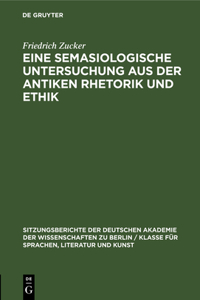 DE GRUYTER

Friedrich Zucker

EINE SEMASIOLOGISCHE UNTERSUCHUNG AUS DER ANTIKEN RHETORIK UND ETHIK

SITZUNGSBERICHTE DER DEUTSCHEN AKADEMIE DER WISSENSCHAFTEN ZU BERLIN / KLASSE FÜR SPRACHEN, LITERATUR UND KUNST

DE G